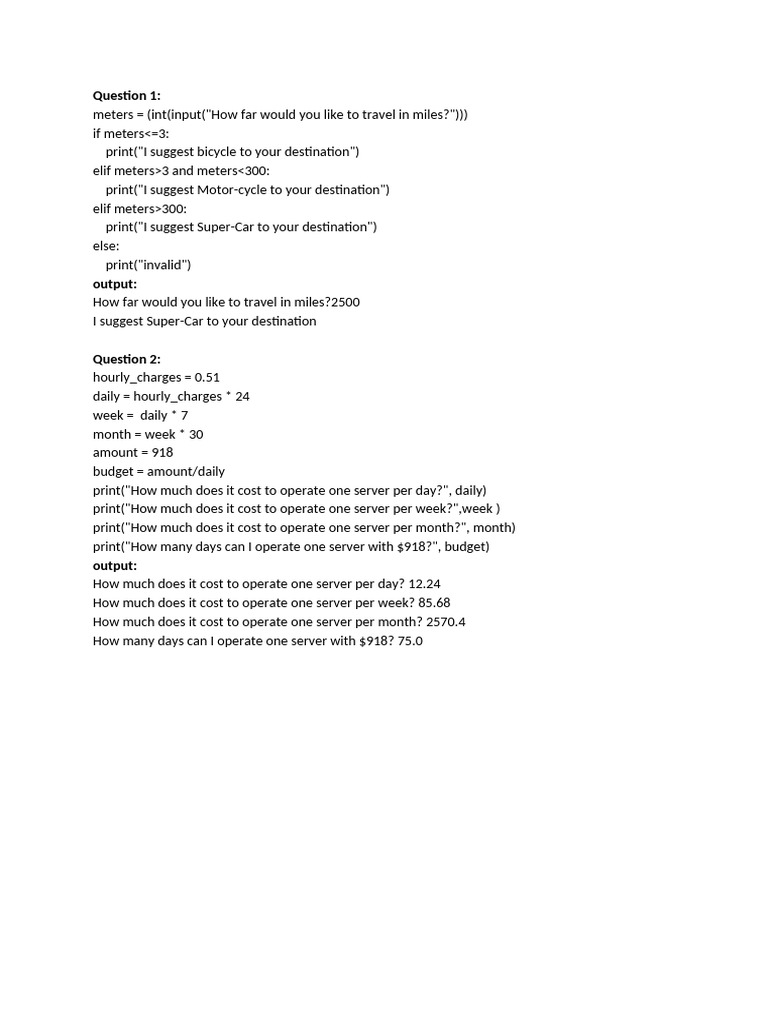 **Question 1:**
meters = (int(input("How far would you like to travel in miles?")))
if meters<=3:
    print("I suggest bicycle to your destination")
elif meters>3 and meters<300:
    print("I suggest Motor-cycle to your destination")
elif meters>300:
    print("I suggest Super-Car to your destination")
else:
    print("invalid")
**output:**
How far would you like to travel in miles?2500
I suggest Super-Car to your destination

**Question 2:**
hourly_charges = 0.51
daily = hourly_charges * 24
week =  daily * 7
month = week * 30
amount = 918
budget = amount/daily
print("How much does it cost to operate one server per day?", daily)
print("How much does it cost to operate one server per week?",week )
print("How much does it cost to operate one server per month?", month)
print("How many days can I operate one server with $918?", budget)
**output:**
How much does it cost to operate one server per day? 12.24
How much does it cost to operate one server per week? 85.68
How much does it cost to operate one server per month? 2570.4
How many days can I operate one server with $918? 75.0